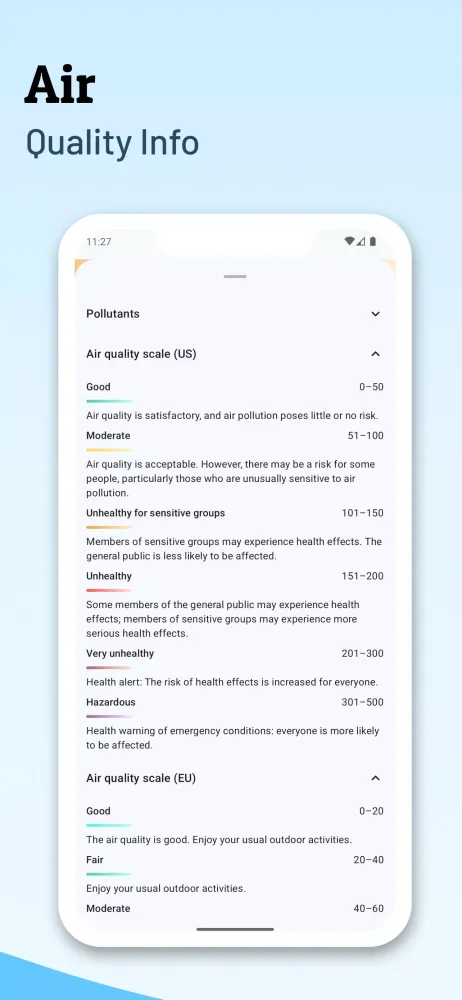 Air
Quality Info

11:27

Pollutants

Air quality scale (US)

Good 0–50

Air quality is satisfactory, and air pollution poses little or no risk.

Moderate 51–100

Air quality is acceptable. However, there may be a risk for some people, particularly those who are unusually sensitive to air pollution.

Unhealthy for sensitive groups 101–150

Members of sensitive groups may experience health effects. The general public is less likely to be affected.

Unhealthy 151–200

Some members of the general public may experience health effects; members of sensitive groups may experience more serious health effects.

Very unhealthy 201–300

Health alert: The risk of health effects is increased for everyone.

Hazardous 301–500

Health warning of emergency conditions: everyone is more likely to be affected.

Air quality scale (EU)

Good 0–20

The air quality is good. Enjoy your usual outdoor activities.

Fair 20–40

Enjoy your usual outdoor activities.

Moderate 40–60